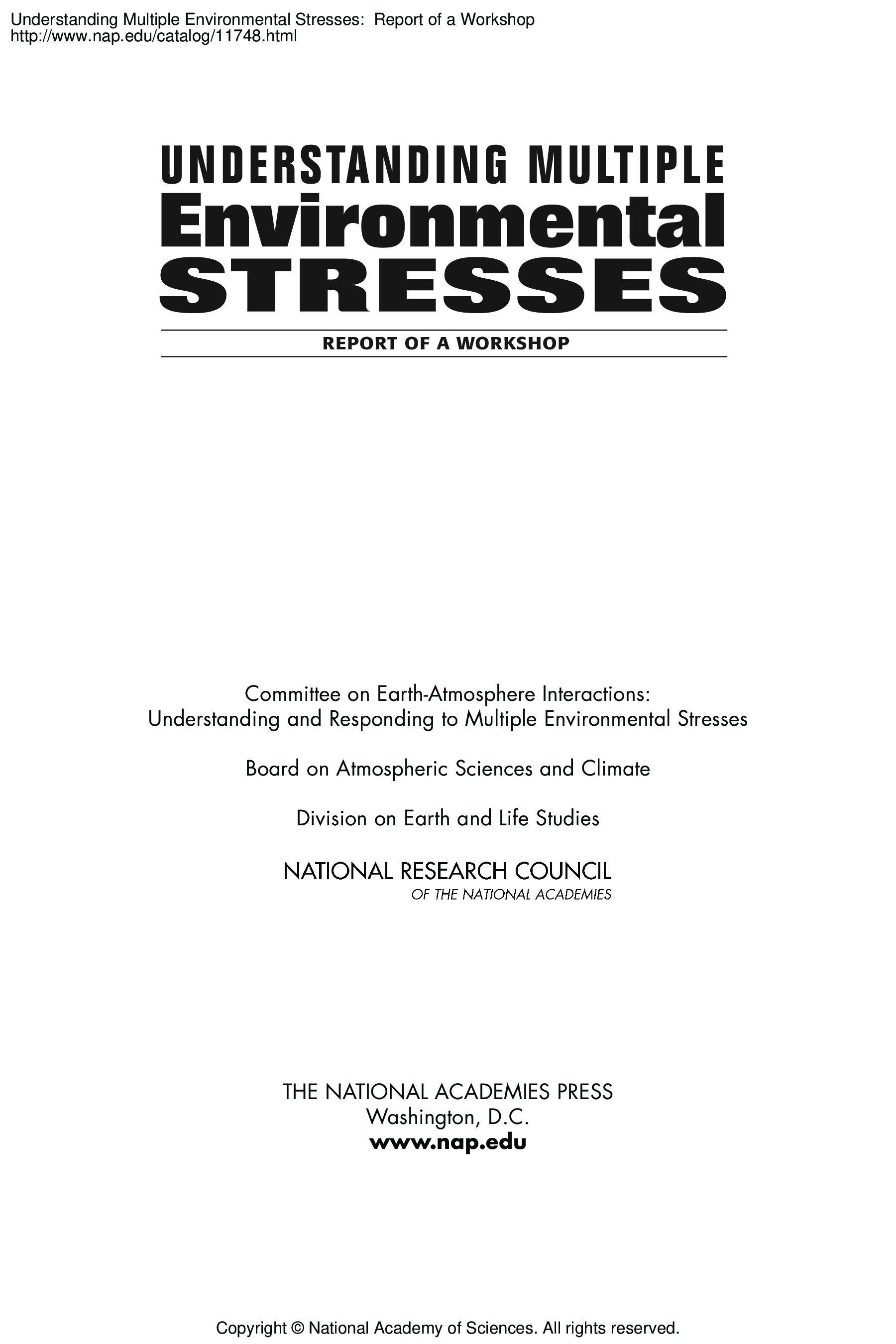 Understanding Multiple Environmental Stresses: Report of a Workshop
http://www.nap.edu/catalog/11748.html

UNDERSTANDING MULTIPLE
Environmental
STRESSES

REPORT OF A WORKSHOP

Committee on Earth-Atmosphere Interactions:
Understanding and Responding to Multiple Environmental Stresses

Board on Atmospheric Sciences and Climate

Division on Earth and Life Studies

NATIONAL RESEARCH COUNCIL
OF THE NATIONAL ACADEMIES

THE NATIONAL ACADEMIES PRESS
Washington, D.C.
www.nap.edu

Copyright © National Academy of Sciences. All rights reserved.